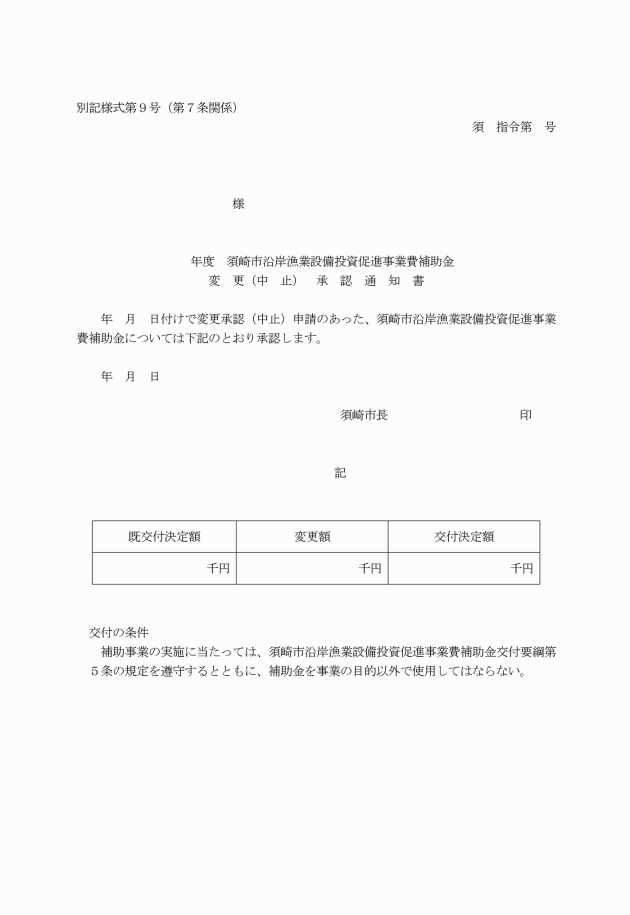 別記様式第９号（第７条関係）

須　指令第　号

様

年度　須崎市沿岸漁業設備投資促進事業費補助金
変　更（中　止）　承　認　通　知　書

年　月　日付けで変更承認（中止）申請のあった、須崎市沿岸漁業設備投資促進事業費補助金については下記のとおり承認します。

年　月　日

須崎市長　　　　　　　印

記

| 既交付決定額 | 変更額 | 交付決定額 |
|---|---|---|
| 千円 | 千円 | 千円 |

交付の条件
補助事業の実施に当たっては、須崎市沿岸漁業設備投資促進事業費補助金交付要綱第５条の規定を遵守するとともに、補助金を事業の目的以外で使用してはならない。